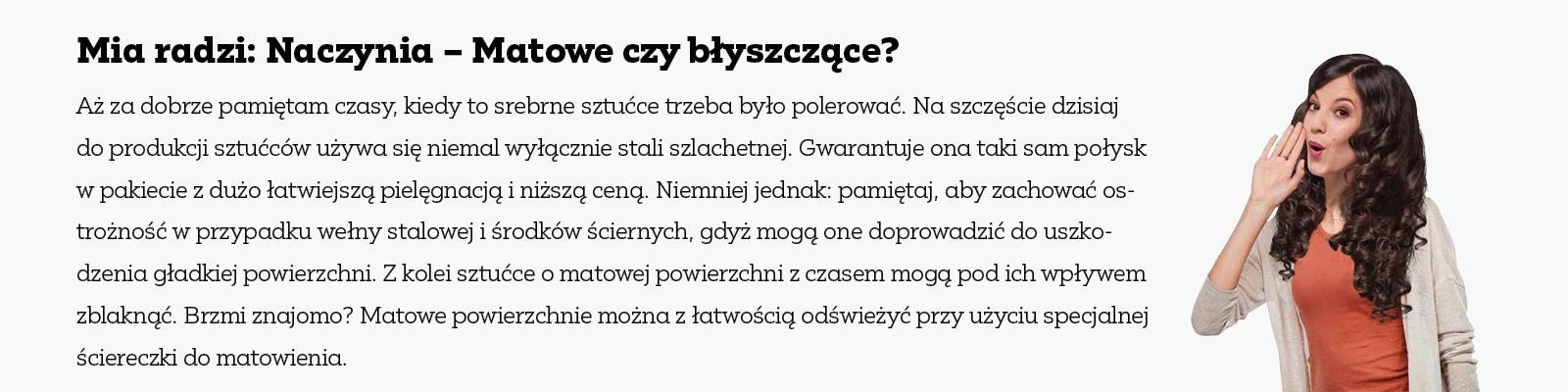 Mia radzi: Naczynia – Matowe czy błyszczące?

Aż za dobrze pamiętam czasy, kiedy to srebrne sztućce trzeba było polerować. Na szczęście dzisiaj do produkcji sztućców używa się niemal wyłącznie stali szlachetnej. Gwarantuje ona taki sam połysk w pakiecie z dużo łatwiejszą pielęgnacją i niższą ceną. Niemniej jednak: pamiętaj, aby zachować ostrożność w przypadku wełny stalowej i środków ściernych, gdyż mogą one doprowadzić do uszkodzenia gładkiej powierzchni. Z kolei sztućce o matowej powierzchni z czasem mogą pod ich wpływem zblaknąć. Brzmi znajomo? Matowe powierzchnie można z łatwością odświeżyć przy użyciu specjalnej ściereczki do matowienia.